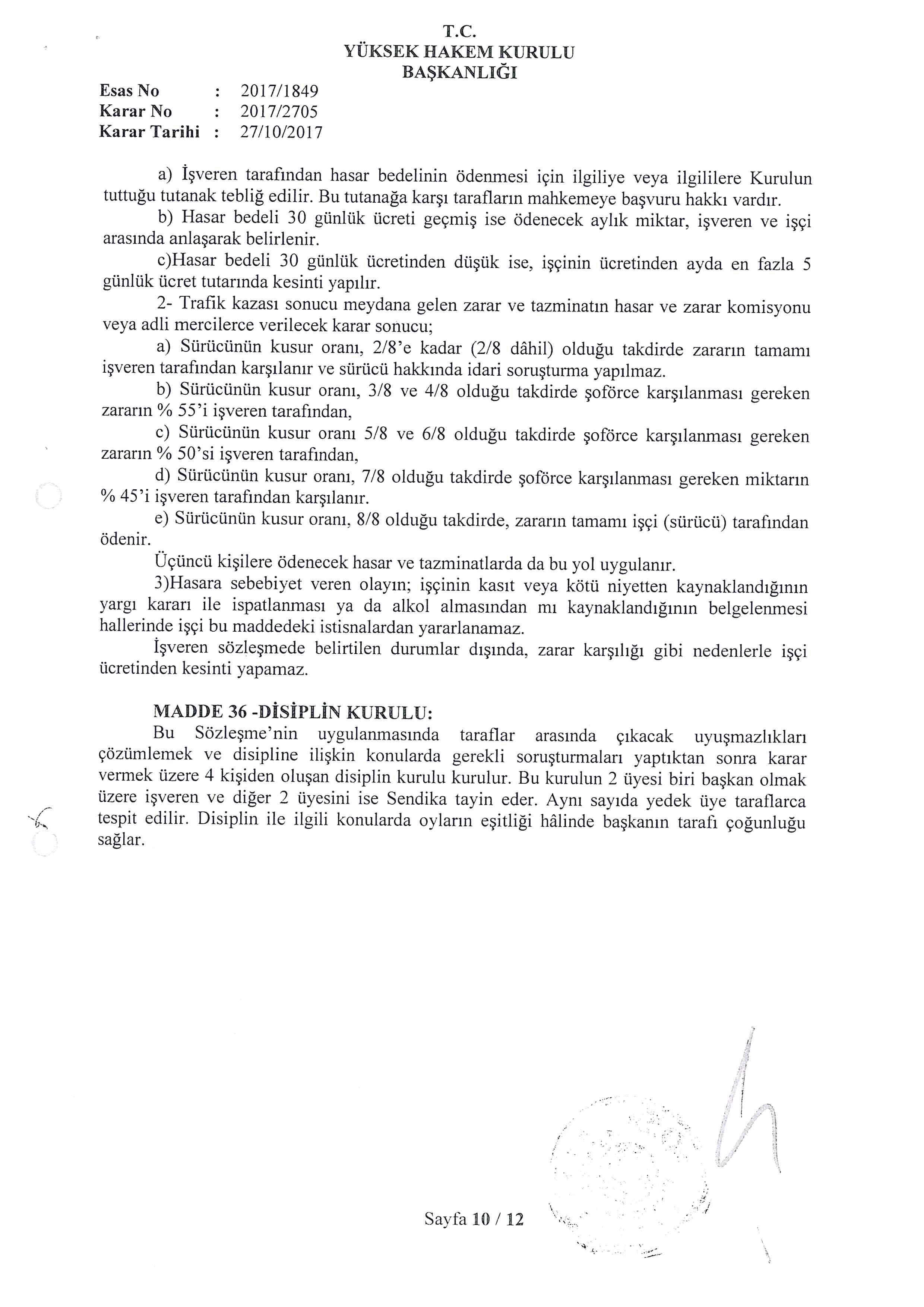 T.C.
YÜKSEK HAKEM KURULU
BAŞKANLIĞI

Esas No : 2017/1849
Karar No : 2017/2705
Karar Tarihi : 27/10/2017

a) İşveren tarafından hasar bedelinin ödenmesi için ilgiliye veya ilgililere Kurulun tuttuğu tutanak tebliğ edilir. Bu tutanağa karşı tarafların mahkemeye başvuru hakkı vardır.

b) Hasar bedeli 30 günlük ücreti geçmiş ise ödenecek aylık miktar, işveren ve işçi arasında anlaşarak belirlenir.

c)Hasar bedeli 30 günlük ücretinden düşük ise, işçinin ücretinden ayda en fazla 5 günlük ücret tutarında kesinti yapılır.

2- Trafik kazası sonucu meydana gelen zarar ve tazminatın hasar ve zarar komisyonu veya adli mercilerce verilecek karar sonucu;

a) Sürücünün kusur oranı, 2/8'e kadar (2/8 dâhil) olduğu takdirde zararın tamamı işveren tarafından karşılanır ve sürücü hakkında idari soruşturma yapılmaz.

b) Sürücünün kusur oranı, 3/8 ve 4/8 olduğu takdirde şoförce karşılanması gereken zararın % 55'i işveren tarafından,

c) Sürücünün kusur oranı 5/8 ve 6/8 olduğu takdirde şoförce karşılanması gereken zararın % 50'si işveren tarafından,

d) Sürücünün kusur oranı, 7/8 olduğu takdirde şoförce karşılanması gereken miktarın % 45'i işveren tarafından karşılanır.

e) Sürücünün kusur oranı, 8/8 olduğu takdirde, zararın tamamı işçi (sürücü) tarafından ödenir.

Üçüncü kişilere ödenecek hasar ve tazminatlarda da bu yol uygulanır.

3)Hasara sebebiyet veren olayın; işçinin kasıt veya kötü niyetten kaynaklandığının yargı kararı ile ispatlanması ya da alkol almasından mı kaynaklandığının belgelenmesi hallerinde işçi bu maddedeki istisnalardan yararlanamaz.

İşveren sözleşmede belirtilen durumlar dışında, zarar karşılığı gibi nedenlerle işçi ücretinden kesinti yapamaz.

MADDE 36 -DİSİPLİN KURULU:
Bu Sözleşme'nin uygulanmasında taraflar arasında çıkacak uyuşmazlıkları çözümlemek ve disipline ilişkin konularda gerekli soruşturmaları yaptıktan sonra karar vermek üzere 4 kişiden oluşan disiplin kurulu kurulur. Bu kurulun 2 üyesi biri başkan olmak üzere işveren ve diğer 2 üyesini ise Sendika tayin eder. Aynı sayıda yedek üye taraflarca tespit edilir. Disiplin ile ilgili konularda oyların eşitliği hâlinde başkanın tarafı çoğunluğu sağlar.

Sayfa 10 / 12